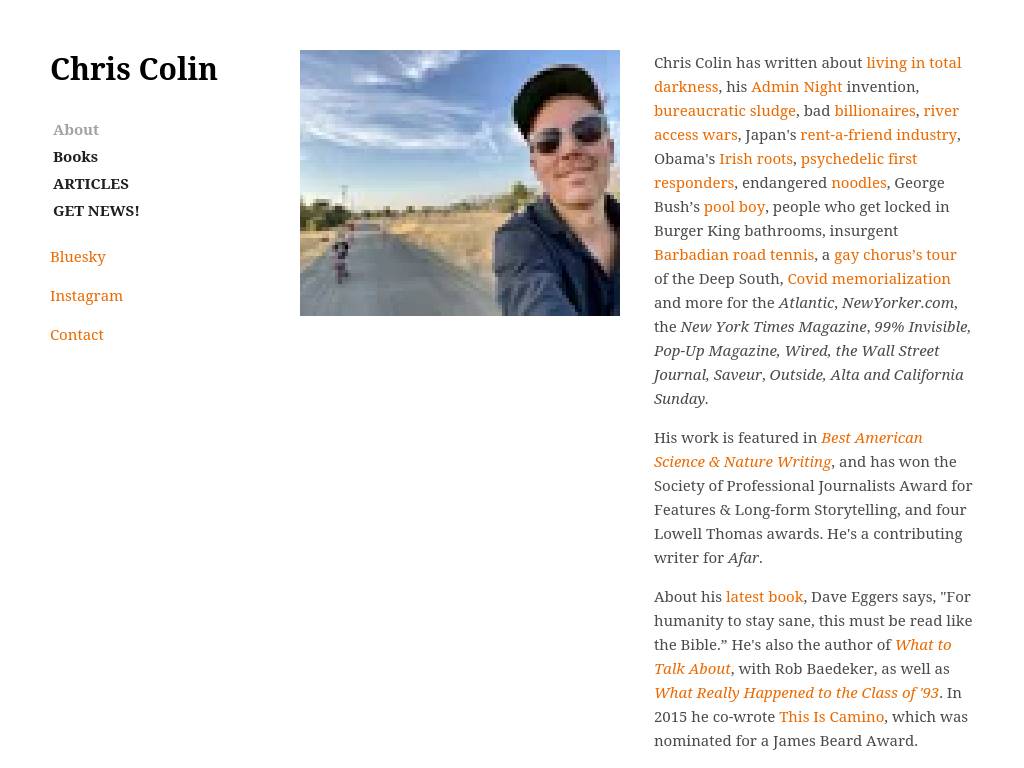 Chris Colin

About
Books
ARTICLES
GET NEWS!

Bluesky
Instagram
Contact

Chris Colin has written about living in total darkness, his Admin Night invention, bureaucratic sludge, bad billionaires, river access wars, Japan's rent-a-friend industry, Obama's Irish roots, psychedelic first responders, endangered noodles, George Bush's pool boy, people who get locked in Burger King bathrooms, insurgent Barbadian road tennis, a gay chorus's tour of the Deep South, Covid memorialization and more for the Atlantic, NewYorker.com, the New York Times Magazine, 99% Invisible, Pop-Up Magazine, Wired, the Wall Street Journal, Saveur, Outside, Alta and California Sunday.

His work is featured in Best American Science & Nature Writing, and has won the Society of Professional Journalists Award for Features & Long-form Storytelling, and four Lowell Thomas awards. He's a contributing writer for Afar.

About his latest book, Dave Eggers says, "For humanity to stay sane, this must be read like the Bible." He's also the author of What to Talk About, with Rob Baedeker, as well as What Really Happened to the Class of '93. In 2015 he co-wrote This Is Camino, which was nominated for a James Beard Award.